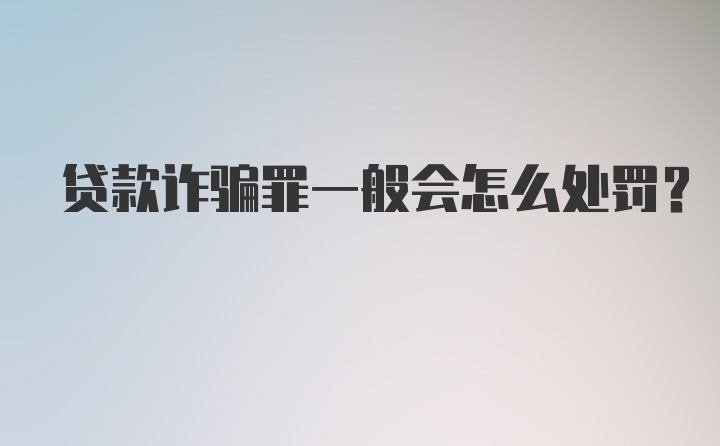 贷款诈骗罪一般会怎么处罚？